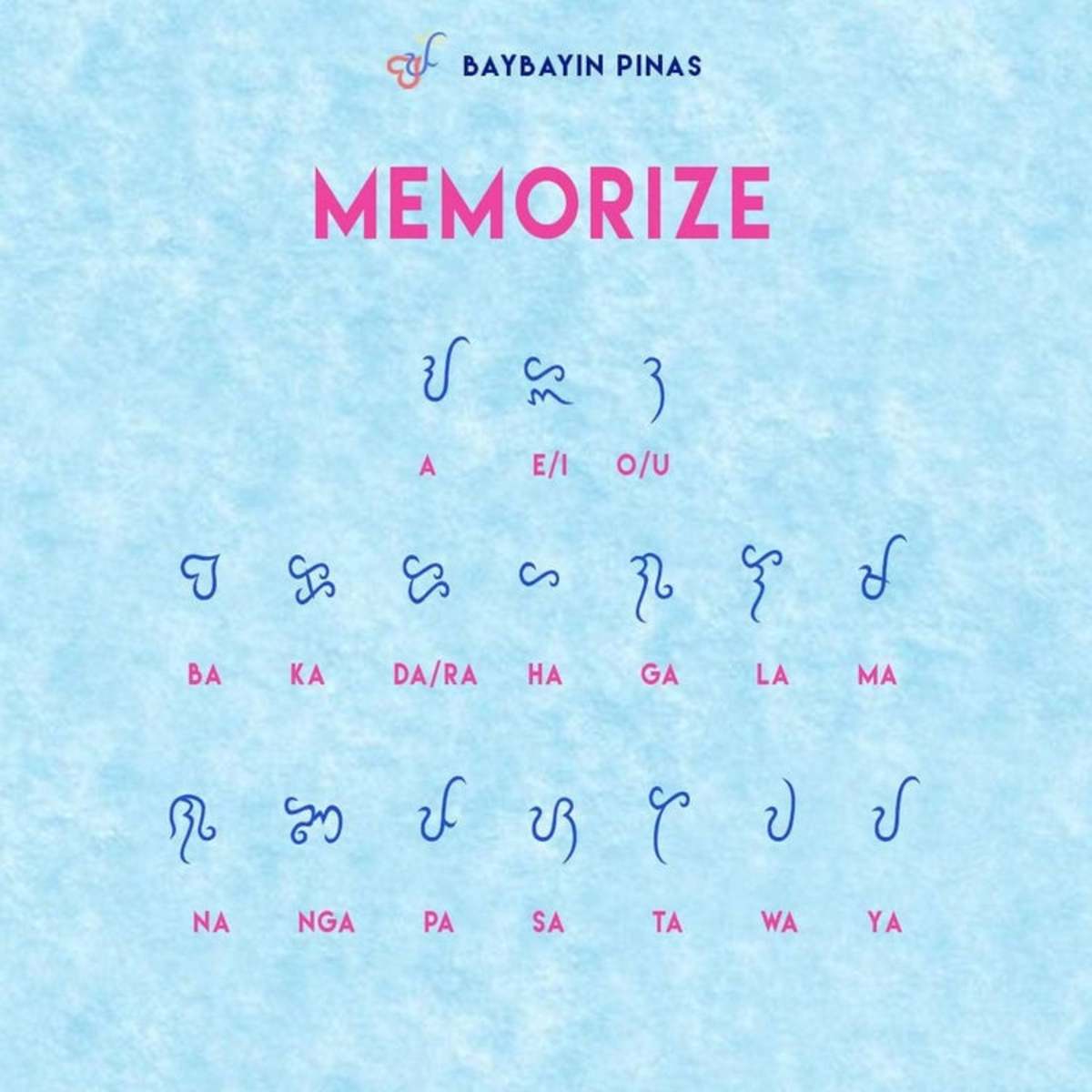 BAYBAYIN PINAS

MEMORIZE

ᜀ ᜁ ᜂ

A E/I O/U

ᜊ ᜃ ᜇ ᜑ ᜄ ᜎ ᜋ

BA KA DA/RA HA GA LA MA

ᜈ ᜅ ᜉ ᜐ ᜆ ᜏ ᜌ

NA NGA PA SA TA WA YA